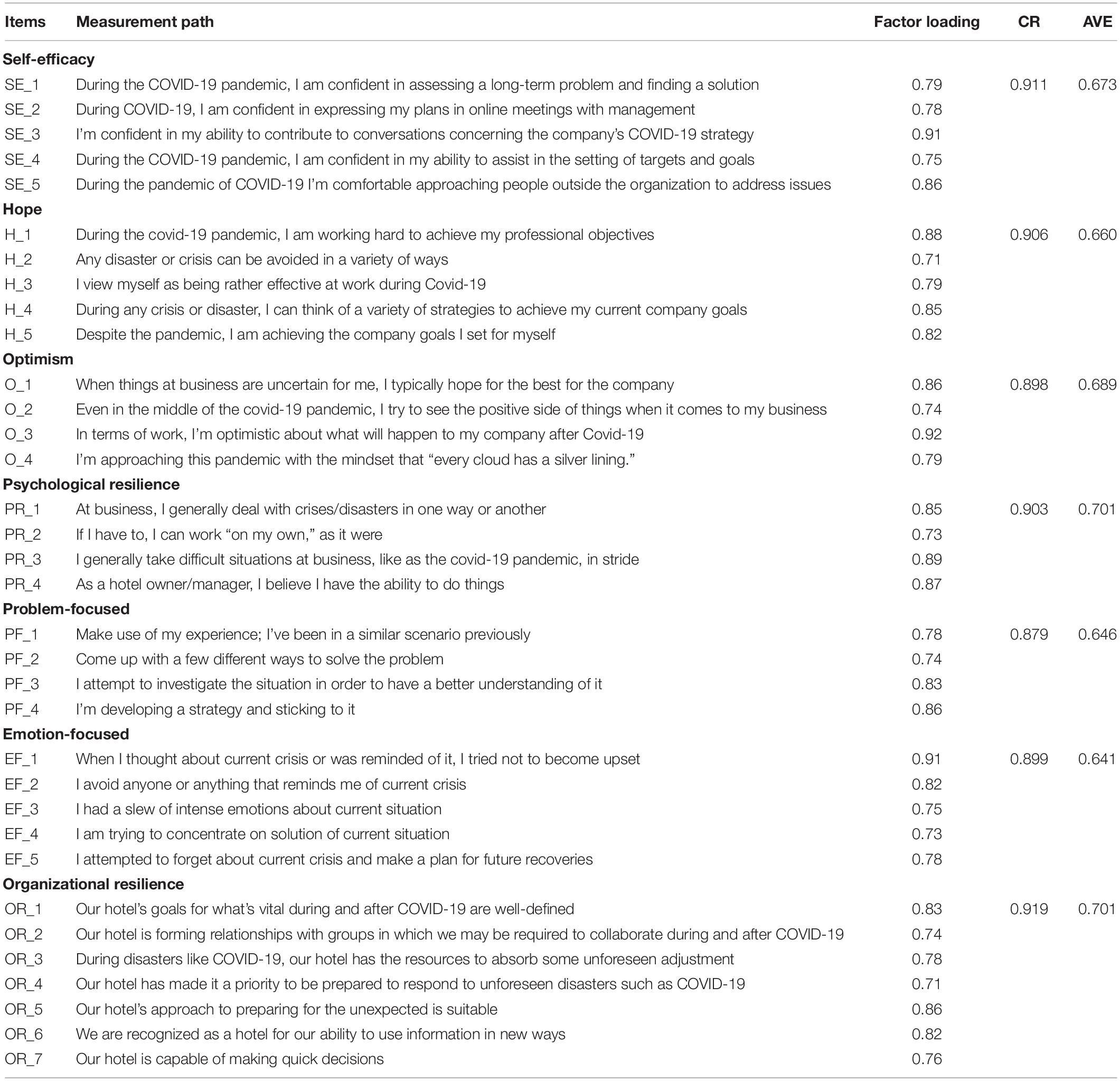 | Items | Measurement path | Factor loading | CR | AVE |
|---|---|---|---|---|
| **Self-efficacy** | | | | |
| SE_1 | During the COVID-19 pandemic, I am confident in assessing a long-term problem and finding a solution | 0.79 | 0.911 | 0.673 |
| SE_2 | During COVID-19, I am confident in expressing my plans in online meetings with management | 0.78 | | |
| SE_3 | I'm confident in my ability to contribute to conversations concerning the company's COVID-19 strategy | 0.91 | | |
| SE_4 | During the COVID-19 pandemic, I am confident in my ability to assist in the setting of targets and goals | 0.75 | | |
| SE_5 | During the pandemic of COVID-19 I'm comfortable approaching people outside the organization to address issues | 0.86 | | |
| **Hope** | | | | |
| H_1 | During the covid-19 pandemic, I am working hard to achieve my professional objectives | 0.88 | 0.906 | 0.660 |
| H_2 | Any disaster or crisis can be avoided in a variety of ways | 0.71 | | |
| H_3 | I view myself as being rather effective at work during Covid-19 | 0.79 | | |
| H_4 | During any crisis or disaster, I can think of a variety of strategies to achieve my current company goals | 0.85 | | |
| H_5 | Despite the pandemic, I am achieving the company goals I set for myself | 0.82 | | |
| **Optimism** | | | | |
| O_1 | When things at business are uncertain for me, I typically hope for the best for the company | 0.86 | 0.898 | 0.689 |
| O_2 | Even in the middle of the covid-19 pandemic, I try to see the positive side of things when it comes to my business | 0.74 | | |
| O_3 | In terms of work, I'm optimistic about what will happen to my company after Covid-19 | 0.92 | | |
| O_4 | I'm approaching this pandemic with the mindset that "every cloud has a silver lining." | 0.79 | | |
| **Psychological resilience** | | | | |
| PR_1 | At business, I generally deal with crises/disasters in one way or another | 0.85 | 0.903 | 0.701 |
| PR_2 | If I have to, I can work "on my own," as it were | 0.73 | | |
| PR_3 | I generally take difficult situations at business, like as the covid-19 pandemic, in stride | 0.89 | | |
| PR_4 | As a hotel owner/manager, I believe I have the ability to do things | 0.87 | | |
| **Problem-focused** | | | | |
| PF_1 | Make use of my experience; I've been in a similar scenario previously | 0.78 | 0.879 | 0.646 |
| PF_2 | Come up with a few different ways to solve the problem | 0.74 | | |
| PF_3 | I attempt to investigate the situation in order to have a better understanding of it | 0.83 | | |
| PF_4 | I'm developing a strategy and sticking to it | 0.86 | | |
| **Emotion-focused** | | | | |
| EF_1 | When I thought about current crisis or was reminded of it, I tried not to become upset | 0.91 | 0.899 | 0.641 |
| EF_2 | I avoid anyone or anything that reminds me of current crisis | 0.82 | | |
| EF_3 | I had a slew of intense emotions about current situation | 0.75 | | |
| EF_4 | I am trying to concentrate on solution of current situation | 0.73 | | |
| EF_5 | I attempted to forget about current crisis and make a plan for future recoveries | 0.78 | | |
| **Organizational resilience** | | | | |
| OR_1 | Our hotel's goals for what's vital during and after COVID-19 are well-defined | 0.83 | 0.919 | 0.701 |
| OR_2 | Our hotel is forming relationships with groups in which we may be required to collaborate during and after COVID-19 | 0.74 | | |
| OR_3 | During disasters like COVID-19, our hotel has the resources to absorb some unforeseen adjustment | 0.78 | | |
| OR_4 | Our hotel has made it a priority to be prepared to respond to unforeseen disasters such as COVID-19 | 0.71 | | |
| OR_5 | Our hotel's approach to preparing for the unexpected is suitable | 0.86 | | |
| OR_6 | We are recognized as a hotel for our ability to use information in new ways | 0.82 | | |
| OR_7 | Our hotel is capable of making quick decisions | 0.76 | | |